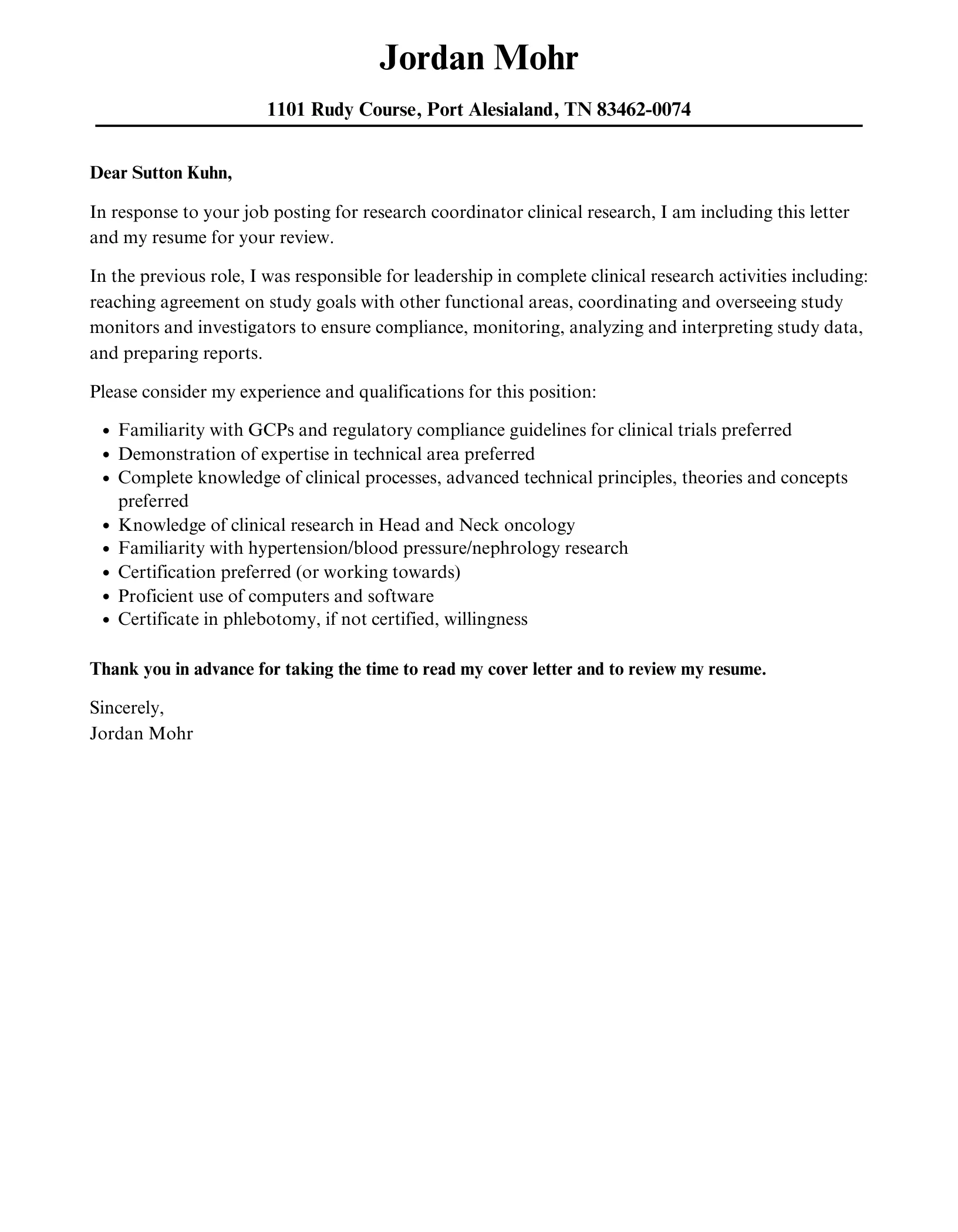 Jordan Mohr

1101 Rudy Course, Port Alesialand, TN 83462-0074

Dear Sutton Kuhn,

In response to your job posting for research coordinator clinical research, I am including this letter and my resume for your review.

In the previous role, I was responsible for leadership in complete clinical research activities including: reaching agreement on study goals with other functional areas, coordinating and overseeing study monitors and investigators to ensure compliance, monitoring, analyzing and interpreting study data, and preparing reports.

Please consider my experience and qualifications for this position:

- Familiarity with GCPs and regulatory compliance guidelines for clinical trials preferred
- Demonstration of expertise in technical area preferred
- Complete knowledge of clinical processes, advanced technical principles, theories and concepts preferred
- Knowledge of clinical research in Head and Neck oncology
- Familiarity with hypertension/blood pressure/nephrology research
- Certification preferred (or working towards)
- Proficient use of computers and software
- Certificate in phlebotomy, if not certified, willingness

Thank you in advance for taking the time to read my cover letter and to review my resume.

Sincerely,
Jordan Mohr